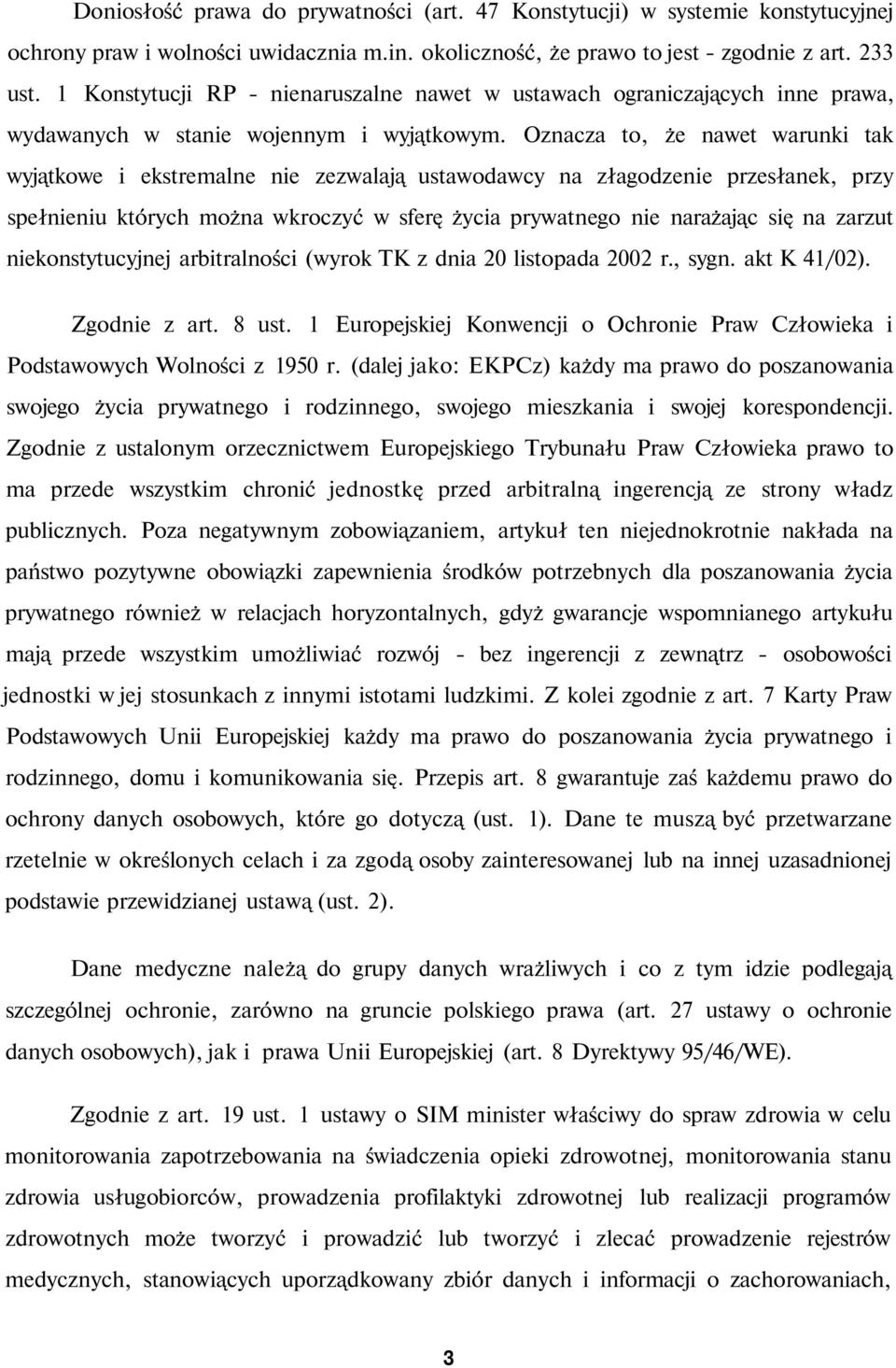 Doniosłość prawa do prywatności (art. 47 Konstytucji) w systemie konstytucyjnej ochrony praw i wolności uwidacznia m.in. okoliczność, że prawo to jest - zgodnie z art. 233 ust. 1 Konstytucji RP - nienaruszalne nawet w ustawach ograniczających inne prawa, wydawanych w stanie wojennym i wyjątkowym. Oznacza to, że nawet warunki tak wyjątkowe i ekstremalne nie zezwalają ustawodawcy na złagodzenie przesłanek, przy spełnieniu których można wkroczyć w sferę życia prywatnego nie narażając się na zarzut niekonstytucyjnej arbitralności (wyrok TK z dnia 20 listopada 2002 r., sygn. akt K 41/02).

Zgodnie z art. 8 ust. 1 Europejskiej Konwencji o Ochronie Praw Człowieka i Podstawowych Wolności z 1950 r. (dalej jako: EKPCz) każdy ma prawo do poszanowania swojego życia prywatnego i rodzinnego, swojego mieszkania i swojej korespondencji. Zgodnie z ustalonym orzecznictwem Europejskiego Trybunału Praw Człowieka prawo to ma przede wszystkim chronić jednostkę przed arbitralną ingerencją ze strony władz publicznych. Poza negatywnym zobowiązaniem, artykuł ten niejednokrotnie nakłada na państwo pozytywne obowiązki zapewnienia środków potrzebnych dla poszanowania życia prywatnego również w relacjach horyzontalnych, gdyż gwarancje wspomnianego artykułu mają przede wszystkim umożliwiać rozwój - bez ingerencji z zewnątrz - osobowości jednostki w jej stosunkach z innymi istotami ludzkimi. Z kolei zgodnie z art. 7 Karty Praw Podstawowych Unii Europejskiej każdy ma prawo do poszanowania życia prywatnego i rodzinnego, domu i komunikowania się. Przepis art. 8 gwarantuje zaś każdemu prawo do ochrony danych osobowych, które go dotyczą (ust. 1). Dane te muszą być przetwarzane rzetelnie w określonych celach i za zgodą osoby zainteresowanej lub na innej uzasadnionej podstawie przewidzianej ustawą (ust. 2).

Dane medyczne należą do grupy danych wrażliwych i co z tym idzie podlegają szczególnej ochronie, zarówno na gruncie polskiego prawa (art. 27 ustawy o ochronie danych osobowych), jak i prawa Unii Europejskiej (art. 8 Dyrektywy 95/46/WE).

Zgodnie z art. 19 ust. 1 ustawy o SIM minister właściwy do spraw zdrowia w celu monitorowania zapotrzebowania na świadczenia opieki zdrowotnej, monitorowania stanu zdrowia usługobiorców, prowadzenia profilaktyki zdrowotnej lub realizacji programów zdrowotnych może tworzyć i prowadzić lub tworzyć i zlecać prowadzenie rejestrów medycznych, stanowiących uporządkowany zbiór danych i informacji o zachorowaniach,

3